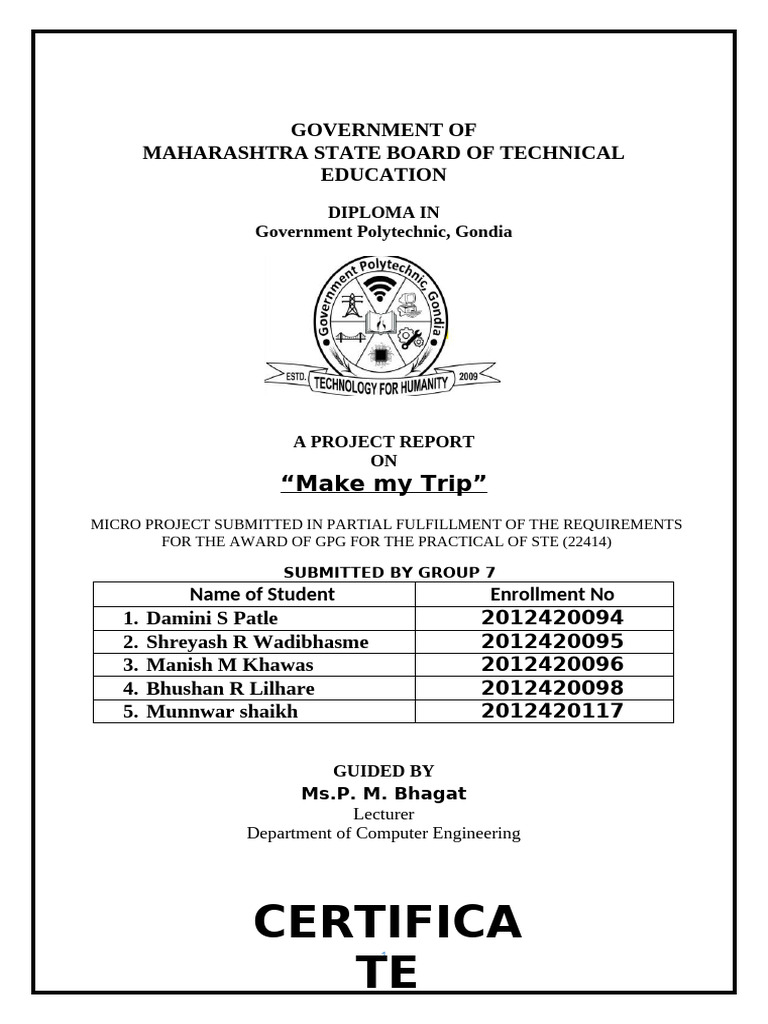 GOVERNMENT OF
MAHARASHTRA STATE BOARD OF TECHNICAL EDUCATION

DIPLOMA IN
Government Polytechnic, Gondia

Government Polytechnic, Gondia
ESTD. TECHNOLOGY FOR HUMANITY 2009

A PROJECT REPORT
ON
“Make my Trip”

MICRO PROJECT SUBMITTED IN PARTIAL FULFILLMENT OF THE REQUIREMENTS FOR THE AWARD OF GPG FOR THE PRACTICAL OF STE (22414)

SUBMITTED BY GROUP 7

| Name of Student | Enrollment No |
|---|---|
| 1. Damini S Patle | 2012420094 |
| 2. Shreyash R Wadibhasme | 2012420095 |
| 3. Manish M Khawas | 2012420096 |
| 4. Bhushan R Lilhare | 2012420098 |
| 5. Munnwar shaikh | 2012420117 |

GUIDED BY
Ms.P. M. Bhagat
Lecturer
Department of Computer Engineering

CERTIFICA
TE